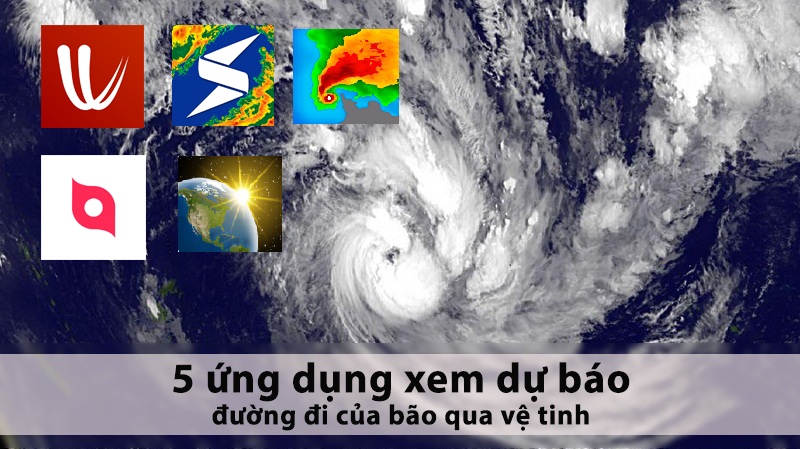 5 ứng dụng xem dự báo
đường đi của bão qua vệ tinh